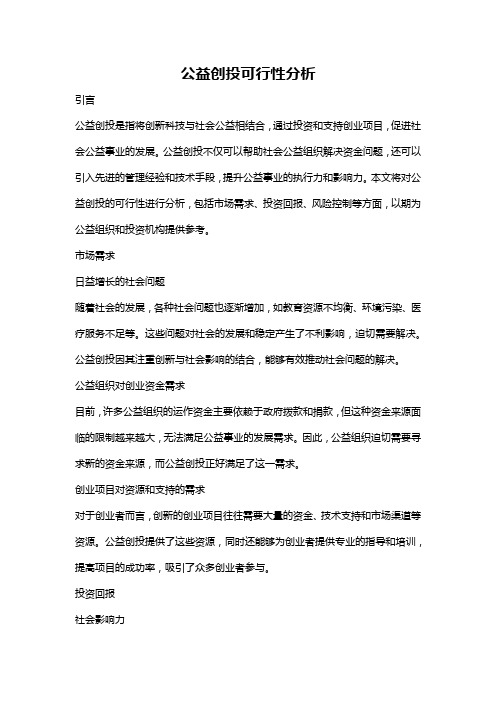 公益创投可行性分析

引言

公益创投是指将创新科技与社会公益相结合，通过投资和支持创业项目，促进社会公益事业的发展。公益创投不仅可以帮助社会公益组织解决资金问题，还可以引入先进的管理经验和技术手段，提升公益事业的执行力和影响力。本文将对公益创投的可行性进行分析，包括市场需求、投资回报、风险控制等方面，以期为公益组织和投资机构提供参考。

市场需求

日益增长的社会问题

随着社会的发展，各种社会问题也逐渐增加，如教育资源不均衡、环境污染、医疗服务不足等。这些问题对社会的发展和稳定产生了不利影响，迫切需要解决。公益创投因其注重创新与社会影响的结合，能够有效推动社会问题的解决。

公益组织对创业资金需求

目前，许多公益组织的运作资金主要依赖于政府拨款和捐款，但这种资金来源面临的限制越来越大，无法满足公益事业的发展需求。因此，公益组织迫切需要寻求新的资金来源，而公益创投正好满足了这一需求。

创业项目对资源和支持的需求

对于创业者而言，创新的创业项目往往需要大量的资金、技术支持和市场渠道等资源。公益创投提供了这些资源，同时还能够为创业者提供专业的指导和培训，提高项目的成功率，吸引了众多创业者参与。

投资回报

社会影响力